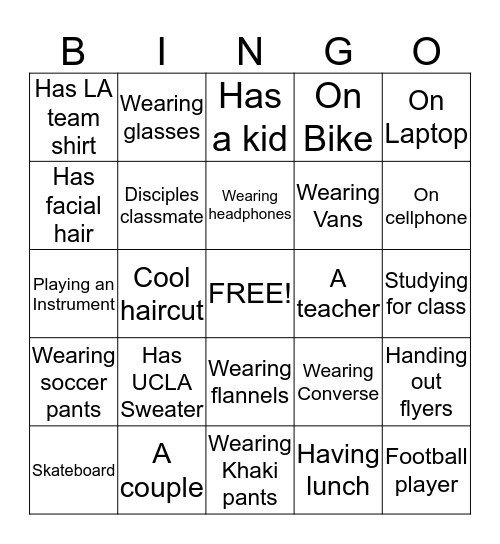 | B | I | N | G | O |
|---|---|---|---|---|
| Has LA team shirt | Wearing glasses | Has a kid | On Bike | On Laptop |
| Has facial hair | Disciples classmate | Wearing headphones | Wearing Vans | On cellphone |
| Playing an Instrument | Cool haircut | FREE! | A teacher | Studying for class |
| Wearing soccer pants | Has UCLA Sweater | Wearing flannels | Wearing Converse | Handing out flyers |
| Skateboard | A couple | Wearing Khaki pants | Having lunch | Football player |